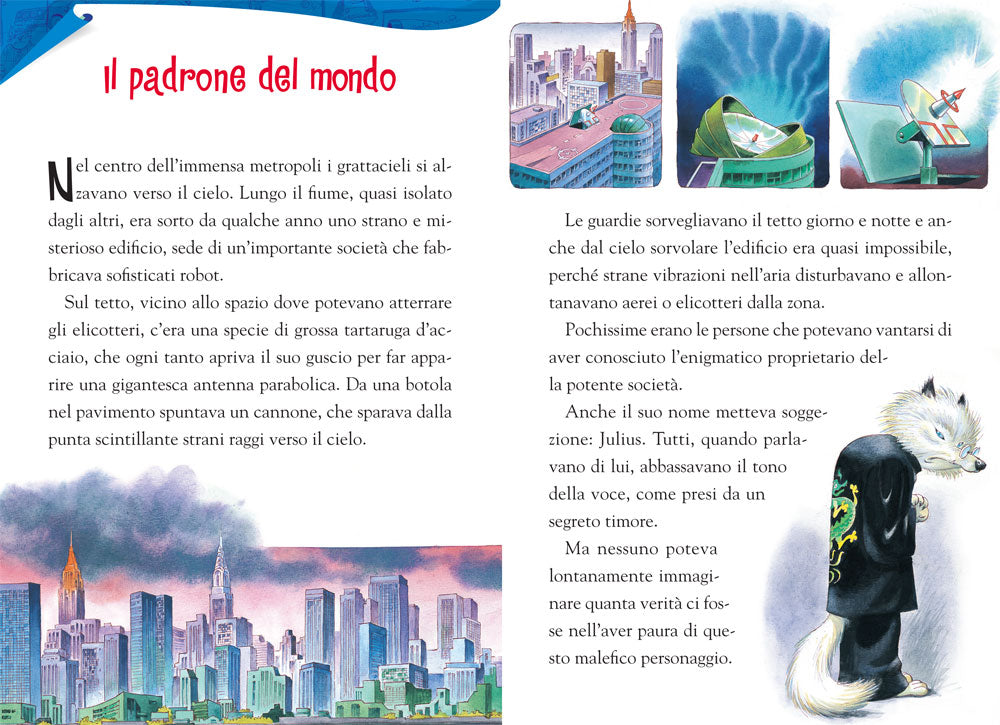 Il padrone del mondo

Nel centro dell'immensa metropoli i grattacieli si alzavano verso il cielo. Lungo il fiume, quasi isolato dagli altri, era sorto da qualche anno uno strano e misterioso edificio, sede di un'importante società che fabbricava sofisticati robot.

Sul tetto, vicino allo spazio dove potevano atterrare gli elicotteri, c'era una specie di grossa tartaruga d'acciaio, che ogni tanto apriva il suo guscio per far apparire una gigantesca antenna parabolica. Da una botola nel pavimento spuntava un cannone, che sparava dalla punta scintillante strani raggi verso il cielo.

Le guardie sorvegliavano il tetto giorno e notte e anche dal cielo sorvolare l'edificio era quasi impossibile, perché strane vibrazioni nell'aria disturbavano e allontanavano aerei o elicotteri dalla zona.

Pochissime erano le persone che potevano vantarsi di aver conosciuto l'enigmatico proprietario della potente società.

Anche il suo nome metteva soggezione: Julius. Tutti, quando parlavano di lui, abbassavano il tono della voce, come presi da un segreto timore.

Ma nessuno poteva lontanamente immaginare quanta verità ci fosse nell'aver paura di questo malefico personaggio.